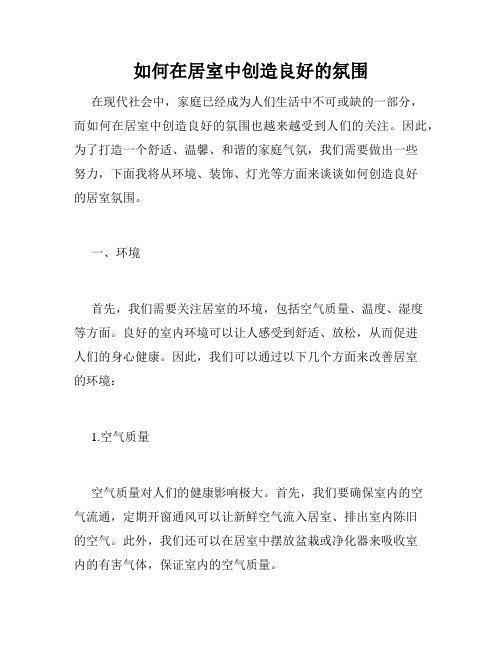 如何在居室中创造良好的氛围

在现代社会中，家庭已经成为人们生活中不可或缺的一部分，而如何在居室中创造良好的氛围也越来越受到人们的关注。因此，为了打造一个舒适、温馨、和谐的家庭气氛，我们需要做出一些努力，下面我将从环境、装饰、灯光等方面来谈谈如何创造良好的居室氛围。

一、环境

首先，我们需要关注居室的环境，包括空气质量、温度、湿度等方面。良好的室内环境可以让人感受到舒适、放松，从而促进人们的身心健康。因此，我们可以通过以下几个方面来改善居室的环境：

1.空气质量

空气质量对人们的健康影响极大。首先，我们要确保室内的空气流通，定期开窗通风可以让新鲜空气流入居室、排出室内陈旧的空气。此外，我们还可以在居室中摆放盆栽或净化器来吸收室内的有害气体，保证室内的空气质量。